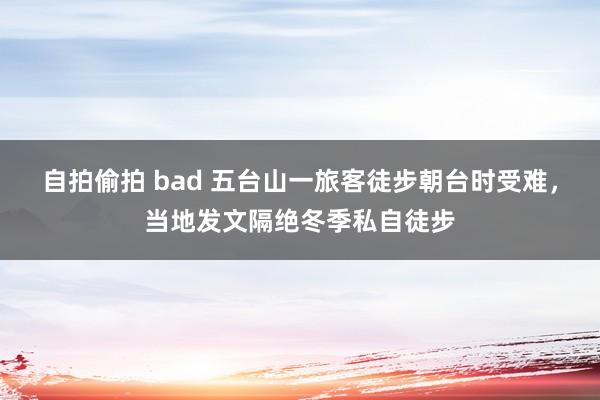 自拍偷拍 bad 五台山一旅客徒步朝台时受难，当地发文隔绝冬季私自徒步